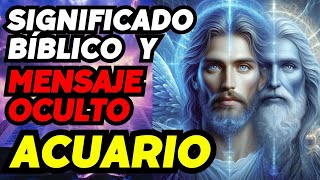 SIGNIFICADO BÍBLICO Y MENSAJE OCULTO ACUARIO